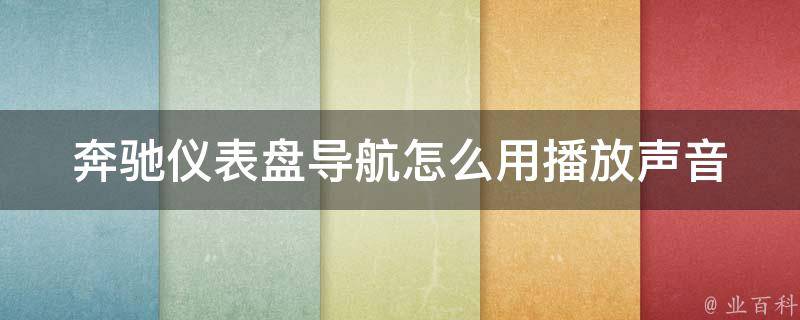 奔驰仪表盘导航怎么用播放声音

@ 业百科